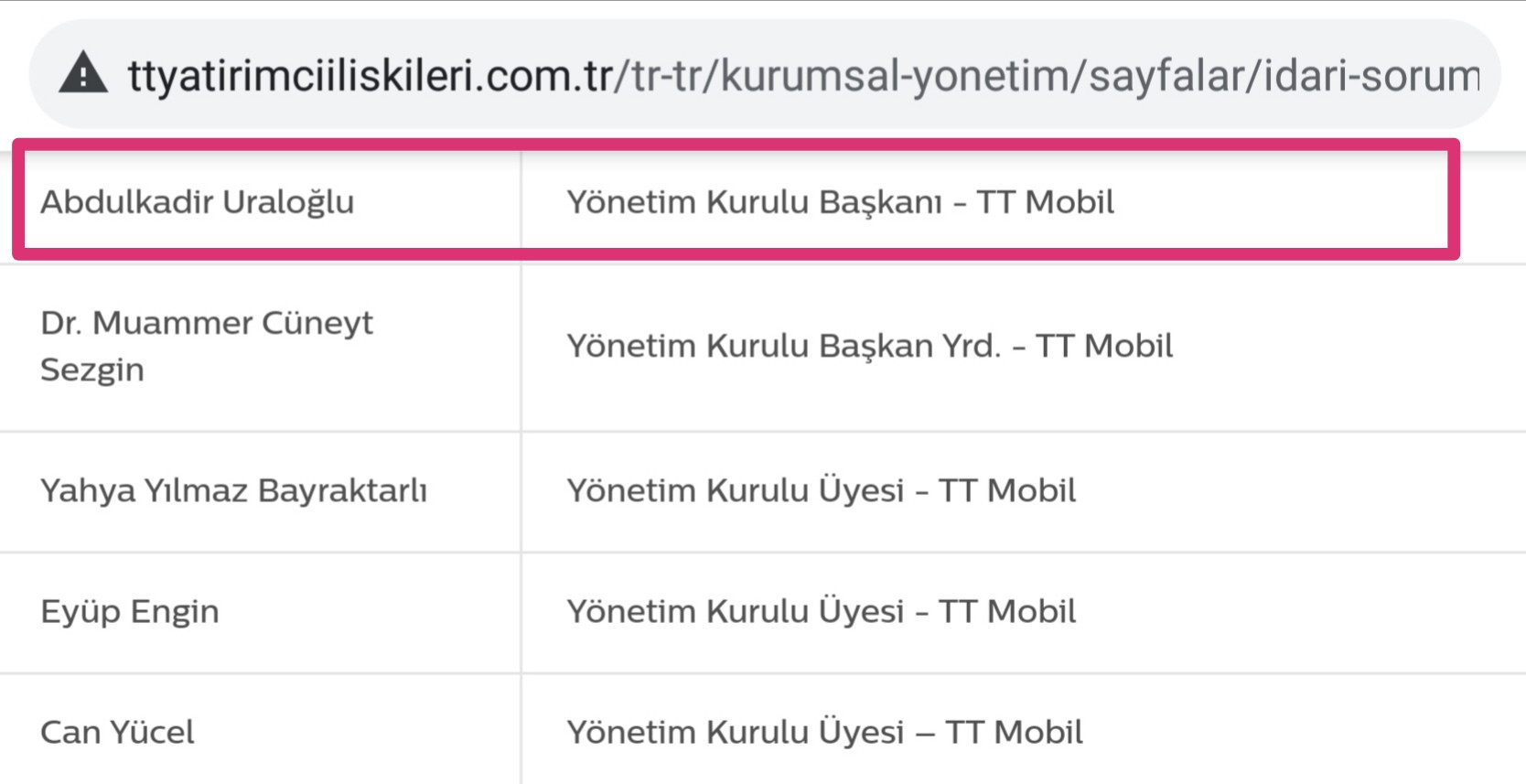 ttyatirimciiliskileri.com.tr/tr-tr/kurumsal-yonetim/sayfalar/idari-sorum

| | |
|---|---|
| Abdulkadir Uraloğlu | Yönetim Kurulu Başkanı - TT Mobil |
| Dr. Muammer Cüneyt Sezgin | Yönetim Kurulu Başkan Yrd. - TT Mobil |
| Yahya Yılmaz Bayraktarlı | Yönetim Kurulu Üyesi - TT Mobil |
| Eyüp Engin | Yönetim Kurulu Üyesi - TT Mobil |
| Can Yücel | Yönetim Kurulu Üyesi – TT Mobil |